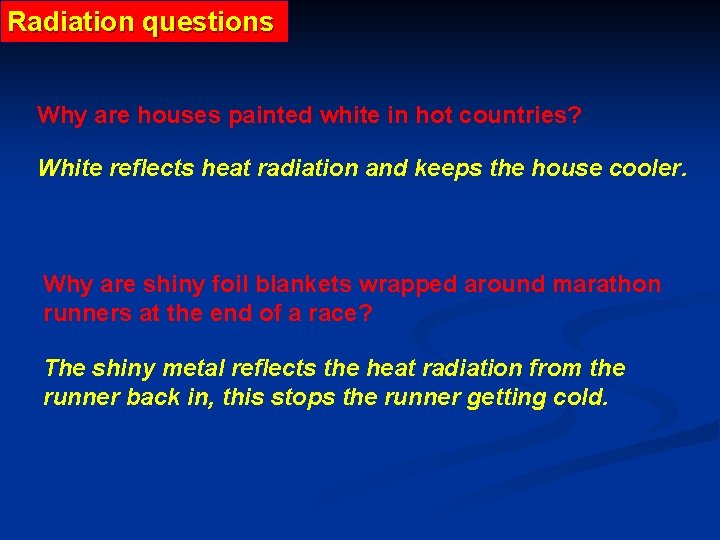 Radiation questions

Why are houses painted white in hot countries?

White reflects heat radiation and keeps the house cooler.

Why are shiny foil blankets wrapped around marathon runners at the end of a race?

The shiny metal reflects the heat radiation from the runner back in, this stops the runner getting cold.